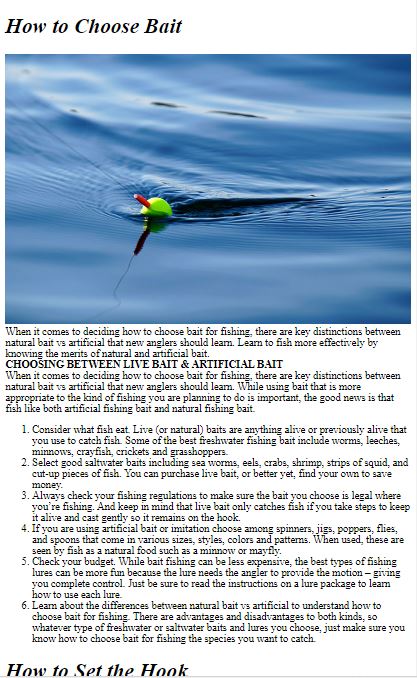 How to Choose Bait

When it comes to deciding how to choose bait for fishing, there are key distinctions between natural bait vs artificial that new anglers should learn. Learn to fish more effectively by knowing the merits of natural and artificial bait.

CHOOSING BETWEEN LIVE BAIT & ARTIFICIAL BAIT
When it comes to deciding how to choose bait for fishing, there are key distinctions between natural bait vs artificial that new anglers should learn. While using bait that is more appropriate to the kind of fishing you are planning to do is important, the good news is that fish like both artificial fishing bait and natural fishing bait.

1. Consider what fish eat. Live (or natural) baits are anything alive or previously alive that you use to catch fish. Some of the best freshwater fishing bait include worms, leeches, minnows, crayfish, crickets and grasshoppers.
2. Select good saltwater baits including sea worms, eels, crabs, shrimp, strips of squid, and cut-up pieces of fish. You can purchase live bait, or better yet, find your own to save money.
3. Always check your fishing regulations to make sure the bait you choose is legal where you're fishing. And keep in mind that live bait only catches fish if you take steps to keep it alive and cast gently so it remains on the hook.
4. If you are using artificial bait or imitation choose among spinners, jigs, poppers, flies, and spoons that come in various sizes, styles, colors and patterns. When used, these are seen by fish as a natural food such as a minnow or mayfly.
5. Check your budget. While bait fishing can be less expensive, the best types of fishing lures can be more fun because the lure needs the angler to provide the motion – giving you complete control. Just be sure to read the instructions on a lure package to learn how to use each lure.
6. Learn about the differences between natural bait vs artificial to understand how to choose bait for fishing. There are advantages and disadvantages to both kinds, so whatever type of freshwater or saltwater baits and lures you choose, just make sure you know how to choose bait for fishing the species you want to catch.

How to Set the Hook